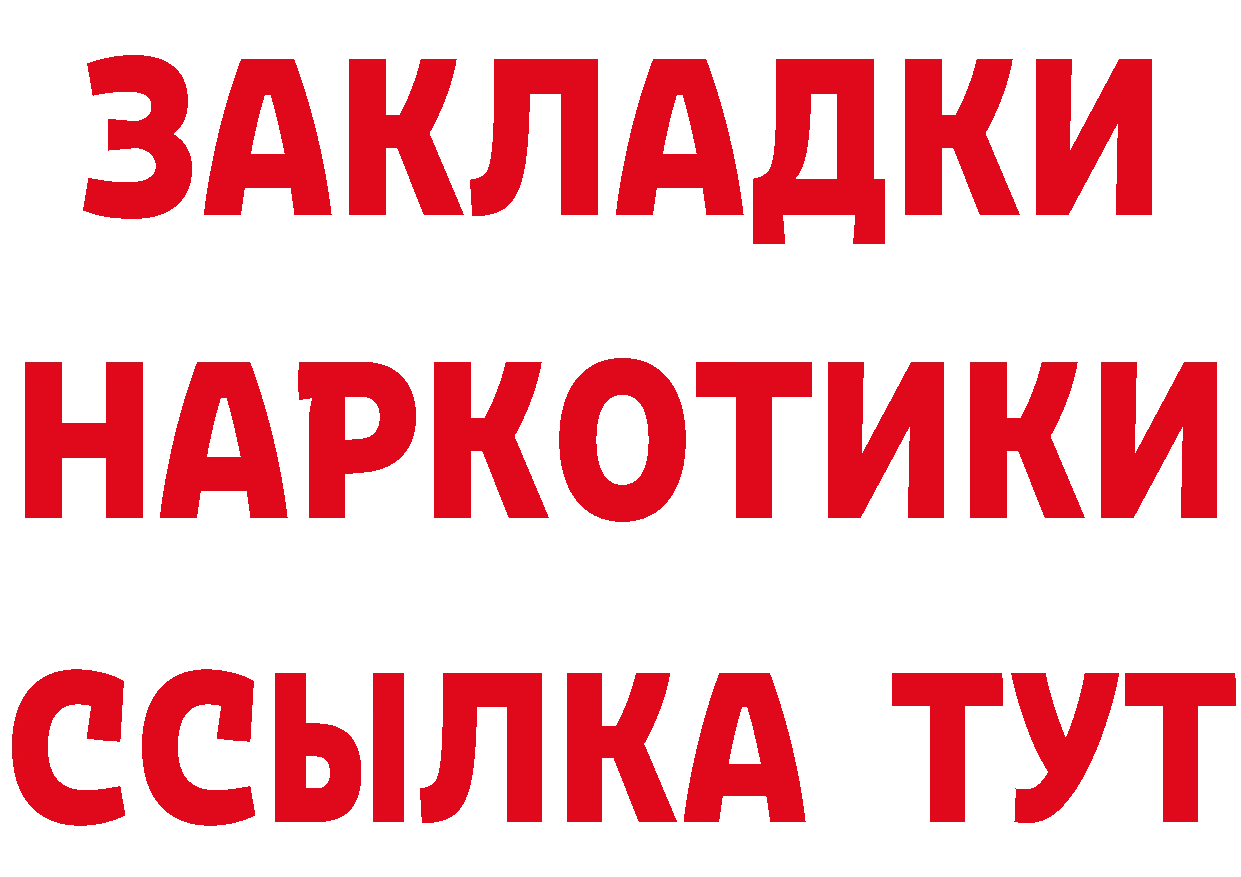 ЗАКЛАДКИ
НАРКОТИКИ
ССЫЛКА ТУТ